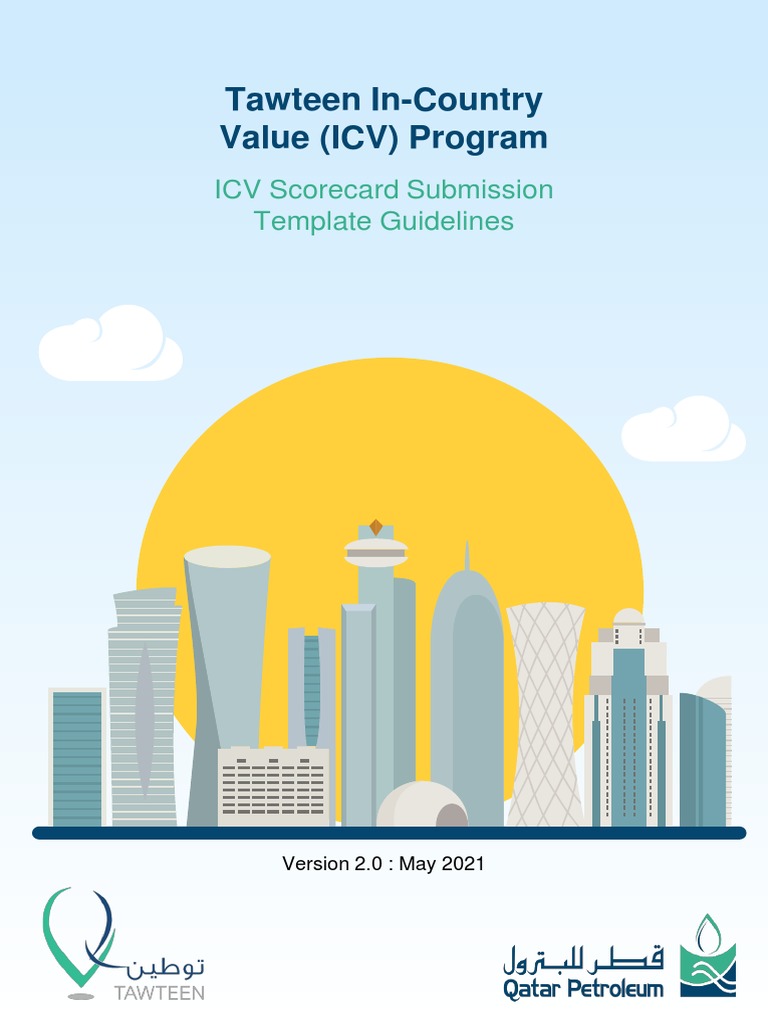 Tawteen In-Country Value (ICV) Program

ICV Scorecard Submission Template Guidelines

Version 2.0 : May 2021

توطين
TAWTEEN

قطر للبترول
Qatar Petroleum